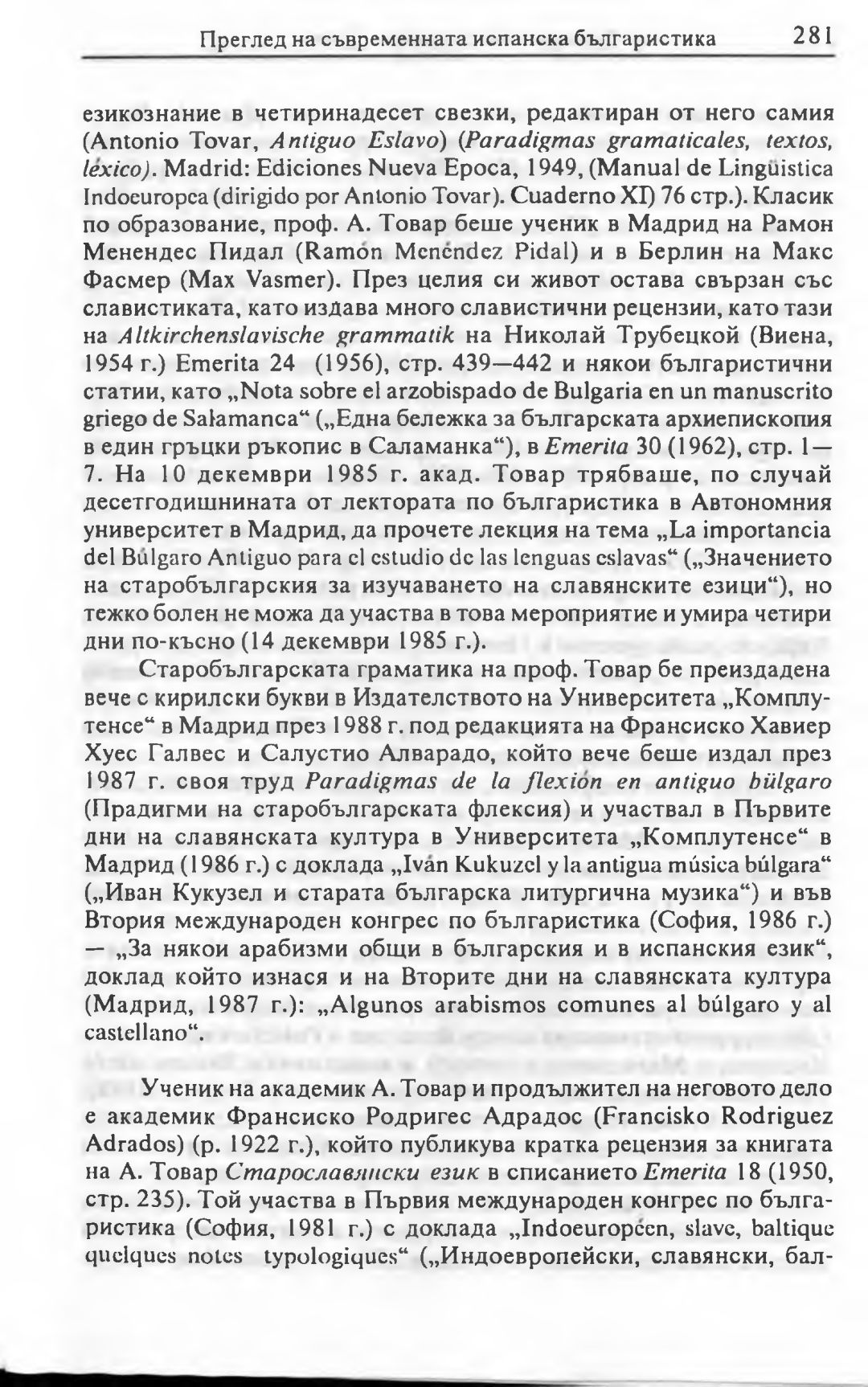 Преглед на съвременната испанска българистика 281

езикознание в четиринадесет свезки, редактиран от него самия (Antonio Tovar, Antiguo Eslavo) (Paradigmas gramaticales, textos, léxico). Madrid: Ediciones Nueva Epoca, 1949, (Manual de Lingüistica Indoeuropea (dirigido por Antonio Tovar). Cuaderno XI) 76 стр.). Класик по образование, проф. А. Товар беше ученик в Мадрид на Рамон Менендес Пидал (Ramón Menéndez Pidal) и в Берлин на Макс Фасмер (Max Vasmer). През целия си живот остава свързан със славистиката, като издава много славистични рецензии, като тази на Altkirchenslavische grammatik на Николай Трубецкой (Виена, 1954 г.) Emerita 24 (1956), стр. 439—442 и някои българистични статии, като „Nota sobre el arzobispado de Bulgaria en un manuscrito griego de Salamanca“ („Една бележка за българската архиепископия в един гръцки ръкопис в Саламанка“), в Emerita 30 (1962), стр. 1—7. На 10 декември 1985 г. акад. Товар трябваше, по случай десетгодишнината от лектората по българистика в Автономния университет в Мадрид, да прочете лекция на тема „La importancia del Búlgaro Antiguo para el estudio de las lenguas eslavas“ („Значението на старобългарския за изучаването на славянските езици“), но тежко болен не можа да участва в това мероприятие и умира четири дни по-късно (14 декември 1985 г.).

Старобългарската граматика на проф. Товар бе преиздадена вече с кирилски букви в Издателството на Университета „Комплутенсе“ в Мадрид през 1988 г. под редакцията на Франсиско Хавиер Хуес Галвес и Салустио Алварадо, който вече беше издал през 1987 г. своя труд Paradigmas de la flexión en antiguo búlgaro (Прадигми на старобългарската флексия) и участвал в Първите дни на славянската култура в Университета „Комплутенсе“ в Мадрид (1986 г.) с доклада „Iván Kukuzel y la antigua música búlgara“ („Иван Кукузел и старата българска литургична музика“) и във Втория международен конгрес по българистика (София, 1986 г.) — „За някои арабизми общи в българския и в испанския език“, доклад който изнася и на Вторите дни на славянската култура (Мадрид, 1987 г.): „Algunos arabismos comunes al búlgaro y al castellano“.

Ученик на академик А. Товар и продължител на неговото дело е академик Франсиско Родригес Адрадос (Francisko Rodriguez Adrados) (р. 1922 г.), който публикува кратка рецензия за книгата на А. Товар Старославянски език в списанието Emerita 18 (1950, стр. 235). Той участва в Първия международен конгрес по българистика (София, 1981 г.) с доклада „Indoeuropéen, slave, baltique quelques notes typologiques“ („Индоевропейски, славянски, бал-